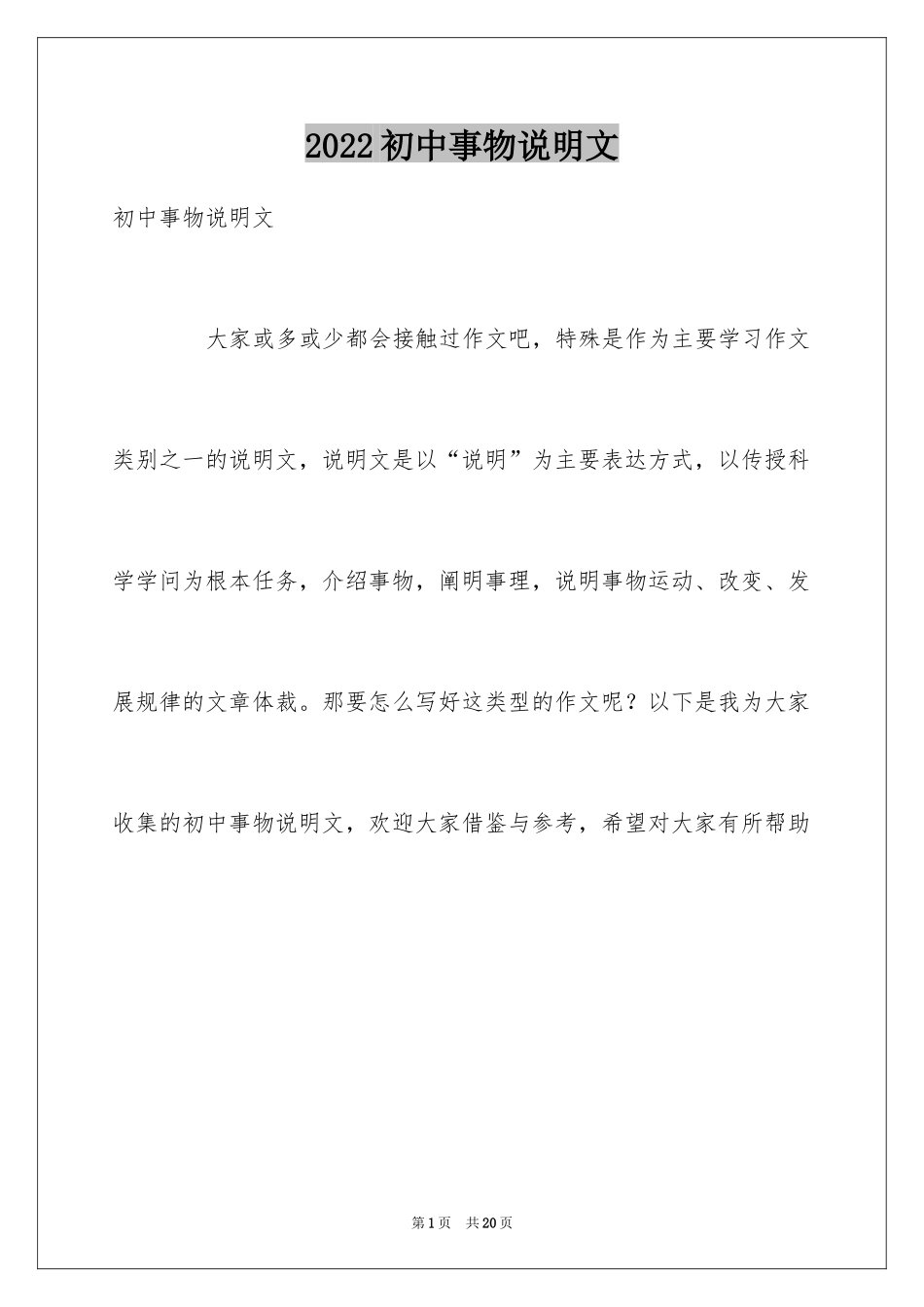 2022初中事物说明文

初中事物说明文

大家或多或少都会接触过作文吧，特殊是作为主要学习作文类别之一的说明文，说明文是以“说明”为主要表达方式，以传授科学学问为根本任务，介绍事物，阐明事理，说明事物运动、改变、发展规律的文章体裁。那要怎么写好这类型的作文呢？以下是我为大家收集的初中事物说明文，欢迎大家借鉴与参考，希望对大家有所帮助

第1页　共20页